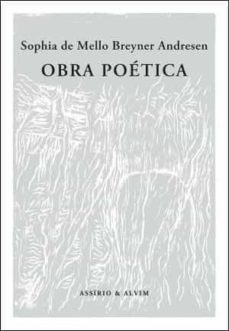 Sophia de Mello Breyner Andresen

OBRA POÉTICA

ASSÍRIO & ALVIM